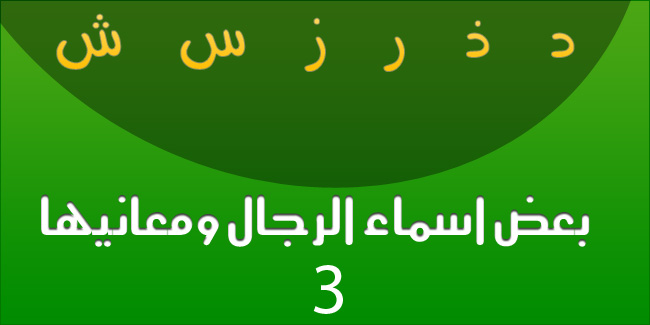 د ذ ر ز س ش

بعض اسماء الرجال ومعانيها
3